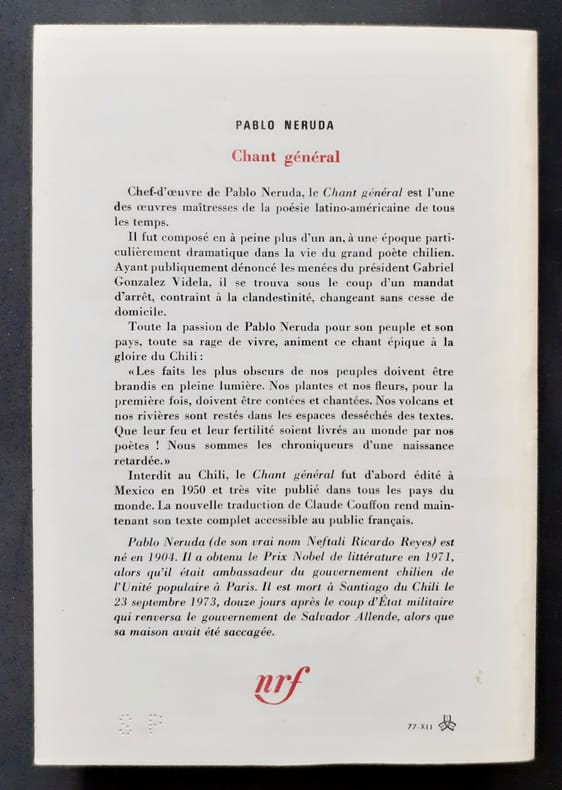 PABLO NERUDA

Chant général

Chef-d'œuvre de Pablo Neruda, le Chant général est l'une des œuvres maîtresses de la poésie latino-américaine de tous les temps.

Il fut composé en à peine plus d'un an, à une époque particulièrement dramatique dans la vie du grand poète chilien. Ayant publiquement dénoncé les menées du président Gabriel Gonzalez Videla, il se trouva sous le coup d'un mandat d'arrêt, contraint à la clandestinité, changeant sans cesse de domicile.

Toute la passion de Pablo Neruda pour son peuple et son pays, toute sa rage de vivre, animent ce chant épique à la gloire du Chili :

«Les faits les plus obscurs de nos peuples doivent être brandis en pleine lumière. Nos plantes et nos fleurs, pour la première fois, doivent être contées et chantées. Nos volcans et nos rivières sont restés dans les espaces desséchés des textes. Que leur feu et leur fertilité soient livrés au monde par nos poètes ! Nous sommes les chroniqueurs d'une naissance retardée.»

Interdit au Chili, le Chant général fut d'abord édité à Mexico en 1950 et très vite publié dans tous les pays du monde. La nouvelle traduction de Claude Couffon rend maintenant son texte complet accessible au public français.

Pablo Neruda (de son vrai nom Neftali Ricardo Reyes) est né en 1904. Il a obtenu le Prix Nobel de littérature en 1971, alors qu'il était ambassadeur du gouvernement chilien de l'Unité populaire à Paris. Il est mort à Santiago du Chili le 23 septembre 1973, douze jours après le coup d'État militaire qui renversa le gouvernement de Salvador Allende, alors que sa maison avait été saccagée.

nrf

77-XII